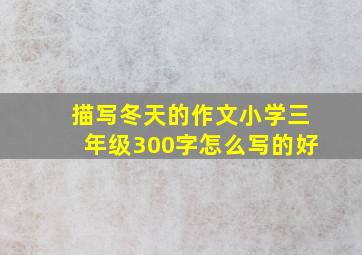 描写冬天的作文小学三年级300字怎么写的好